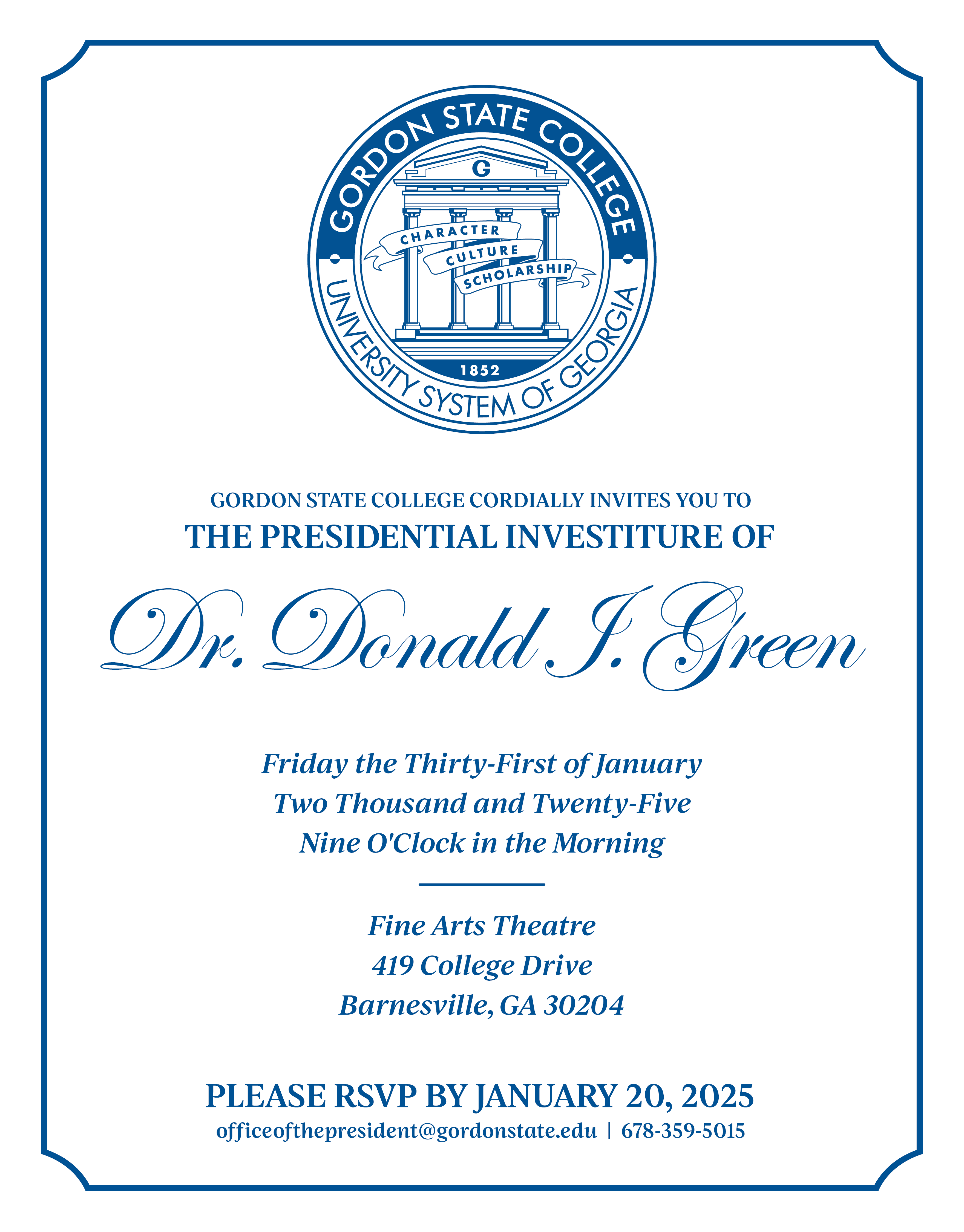 GORDON STATE COLLEGE
G
CHARACTER
CULTURE
SCHOLARSHIP
1852
UNIVERSITY SYSTEM OF GEORGIA

GORDON STATE COLLEGE CORDIALLY INVITES YOU TO
THE PRESIDENTIAL INVESTITURE OF

Dr. Donald J. Green

Friday the Thirty-First of January
Two Thousand and Twenty-Five
Nine O'Clock in the Morning

Fine Arts Theatre
419 College Drive
Barnesville, GA 30204

PLEASE RSVP BY JANUARY 20, 2025
officeofthepresident@gordonstate.edu | 678-359-5015